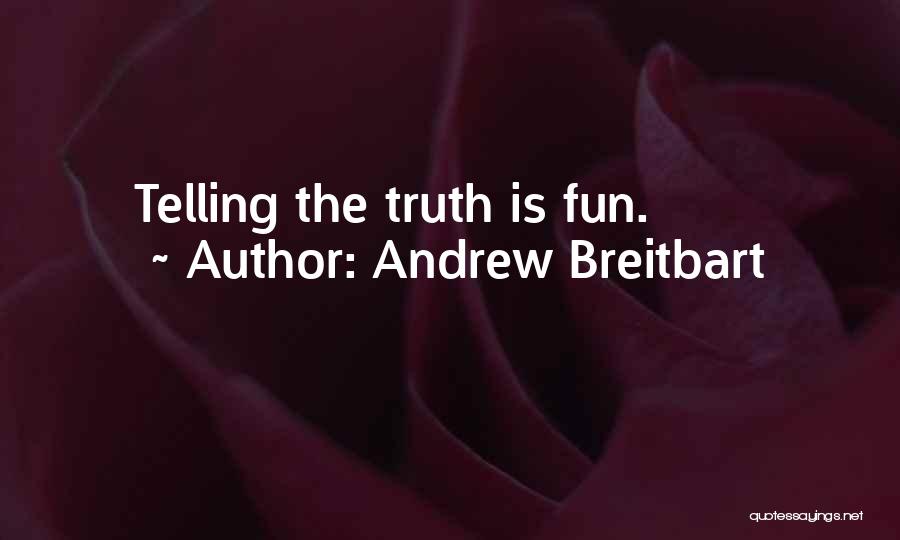 Telling the truth is fun.
~ Author: Andrew Breitbart

quotessayings.net